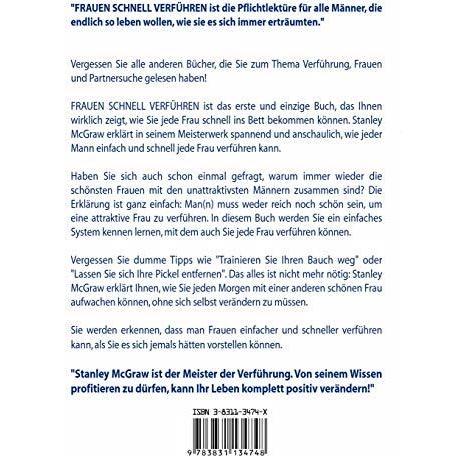 "FRAUEN SCHNELL VERFÜHREN ist die Pflichtlektüre für alle Männer, die endlich so leben wollen, wie sie es sich immer erträumten."

Vergessen Sie alle anderen Bücher, die Sie zum Thema Verführung, Frauen und Partnersuche gelesen haben!

FRAUEN SCHNELL VERFÜHREN ist das erste und einzige Buch, das Ihnen wirklich zeigt, wie Sie jede Frau schnell ins Bett bekommen können. Stanley McGraw erklärt in seinem Meisterwerk spannend und anschaulich, wie jeder Mann einfach und schnell jede Frau verführen kann.

Haben Sie sich auch schon einmal gefragt, warum immer wieder die schönsten Frauen mit den unattraktivsten Männern zusammen sind? Die Erklärung ist ganz einfach: Man(n) muss weder reich noch schön sein, um eine attraktive Frau zu verführen. In diesem Buch werden Sie ein einfaches System kennen lernen, mit dem auch Sie jede Frau verführen können.

Vergessen Sie dumme Tipps wie "Trainieren Sie Ihren Bauch weg" oder "Lassen Sie sich Ihre Pickel entfernen". Das alles ist nicht mehr nötig: Stanley McGraw erklärt Ihnen, wie Sie jeden Morgen mit einer anderen schönen Frau aufwachen können, ohne sich selbst verändern zu müssen.

Sie werden erkennen, dass man Frauen einfacher und schneller verführen kann, als Sie es sich jemals hätten vorstellen können.

"Stanley McGraw ist der Meister der Verführung. Von seinem Wissen profitieren zu dürfen, kann Ihr Leben komplett positiv verändern!"

ISBN 3-8311-3474-X

9 783831 134748